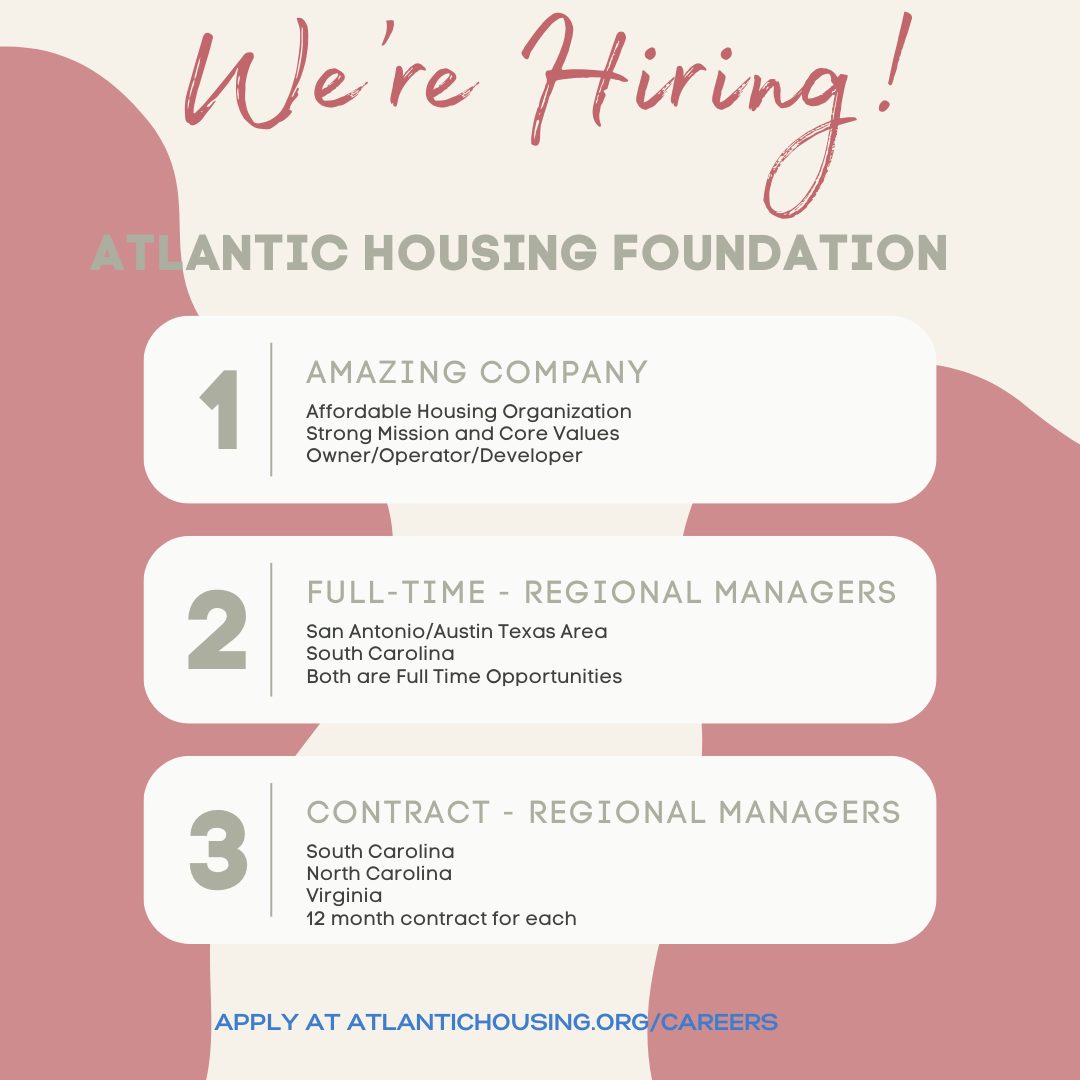 We're Hiring!

ATLANTIC HOUSING FOUNDATION

1

AMAZING COMPANY

Affordable Housing Organization
Strong Mission and Core Values
Owner/Operator/Developer

2

FULL-TIME - REGIONAL MANAGERS

San Antonio/Austin Texas Area
South Carolina
Both are Full Time Opportunities

3

CONTRACT - REGIONAL MANAGERS

South Carolina
North Carolina
Virginia
12 month contract for each

APPLY AT ATLANTICHOUSING.ORG/CAREERS